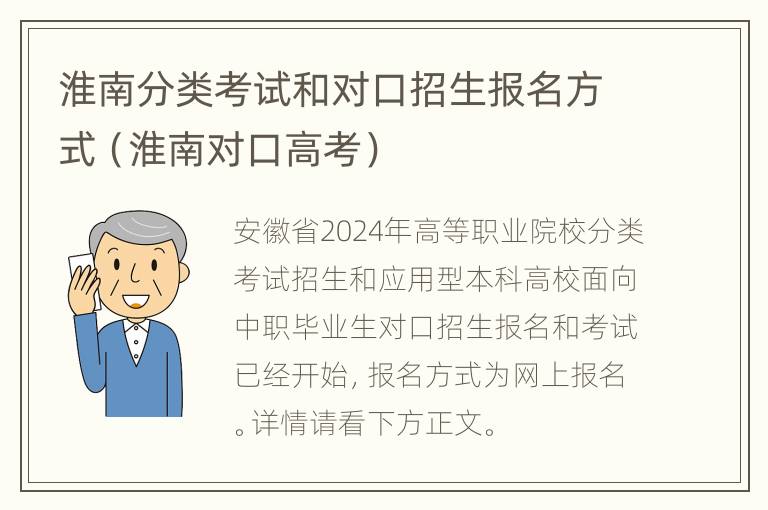 淮南分类考试和对口招生报名方式（淮南对口高考）

安徽省2024年高等职业院校分类考试招生和应用型本科高校面向中职毕业生对口招生报名和考试已经开始，报名方式为网上报名。详情请看下方正文。